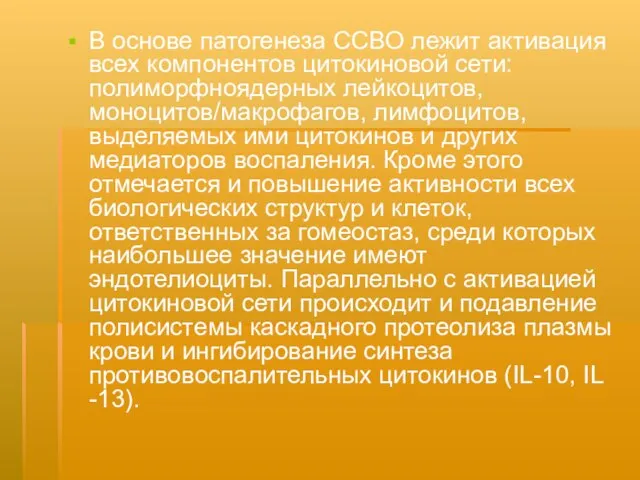 В основе патогенеза ССВО лежит активация всех компонентов цитокиновой сети: полиморфноядерных лейкоцитов, моноцитов/макрофагов, лимфоцитов, выделяемых ими цитокинов и других медиаторов воспаления. Кроме этого отмечается и повышение активности всех биологических структур и клеток, ответственных за гомеостаз, среди которых наибольшее значение имеют эндотелиоциты. Параллельно с активацией цитокиновой сети происходит и подавление полисистемы каскадного протеолиза плазмы крови и ингибирование синтеза противовоспалительных цитокинов (IL-10, IL -13).